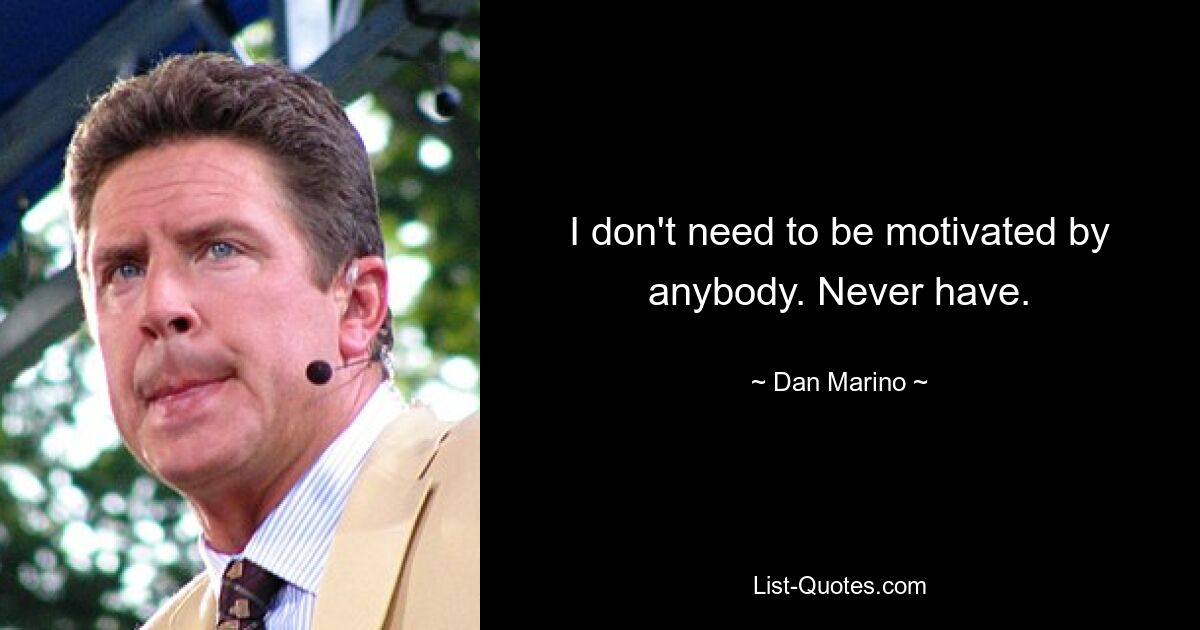 I don't need to be motivated by anybody. Never have.

~ Dan Marino ~

List-Quotes.com